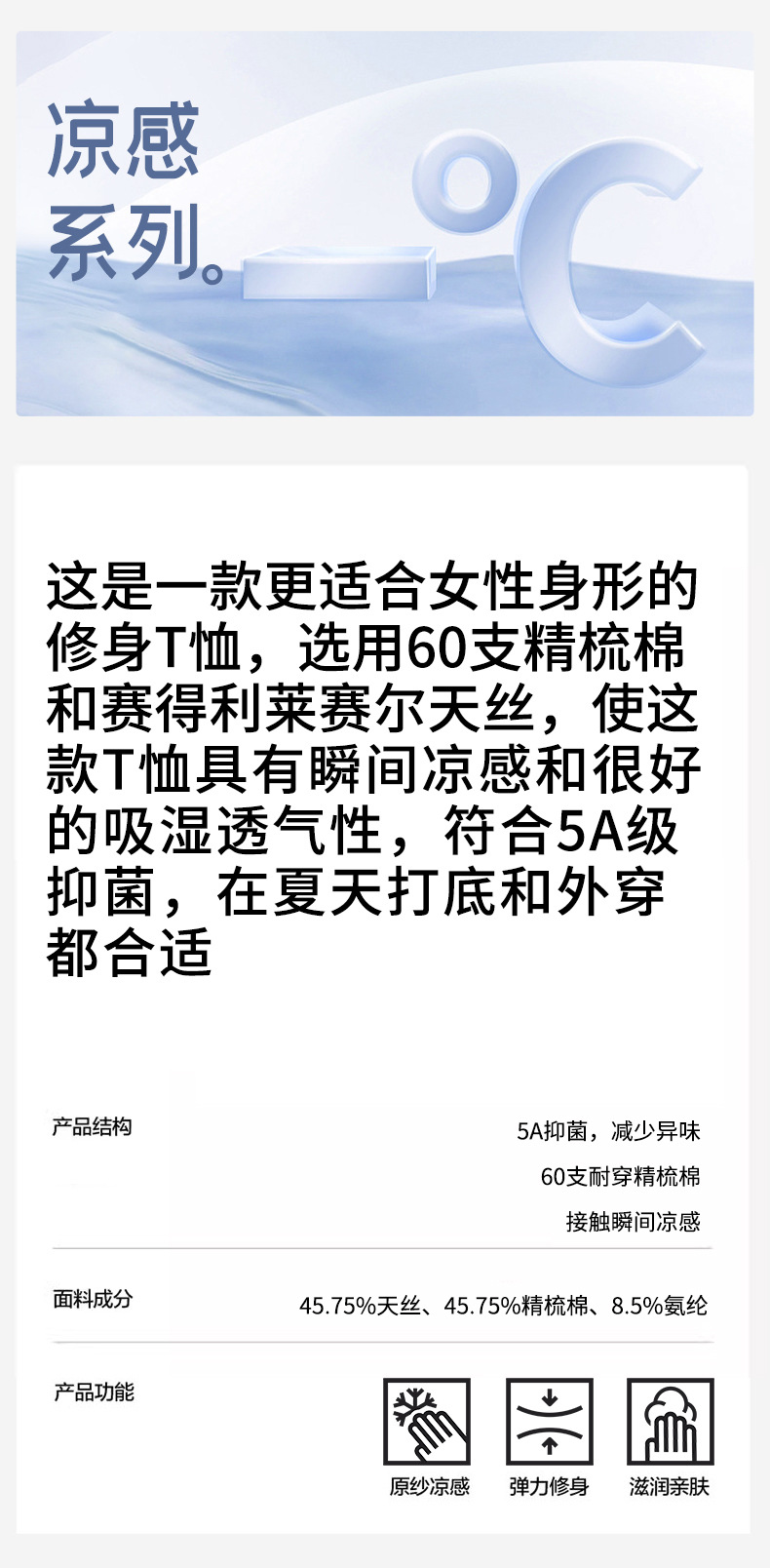 凉感
系列。

-°C

这是一款更适合女性身形的修身T恤，选用60支精梳棉和赛得利莱赛尔天丝，使这款T恤具有瞬间凉感和很好的吸湿透气性，符合5A级抑菌，在夏天打底和外穿都合适

产品结构

5A抑菌，减少异味
60支耐穿精梳棉
接触瞬间凉感

面料成分

45.75%天丝、45.75%精梳棉、8.5%氨纶

产品功能

原纱凉感 弹力修身 滋润亲肤